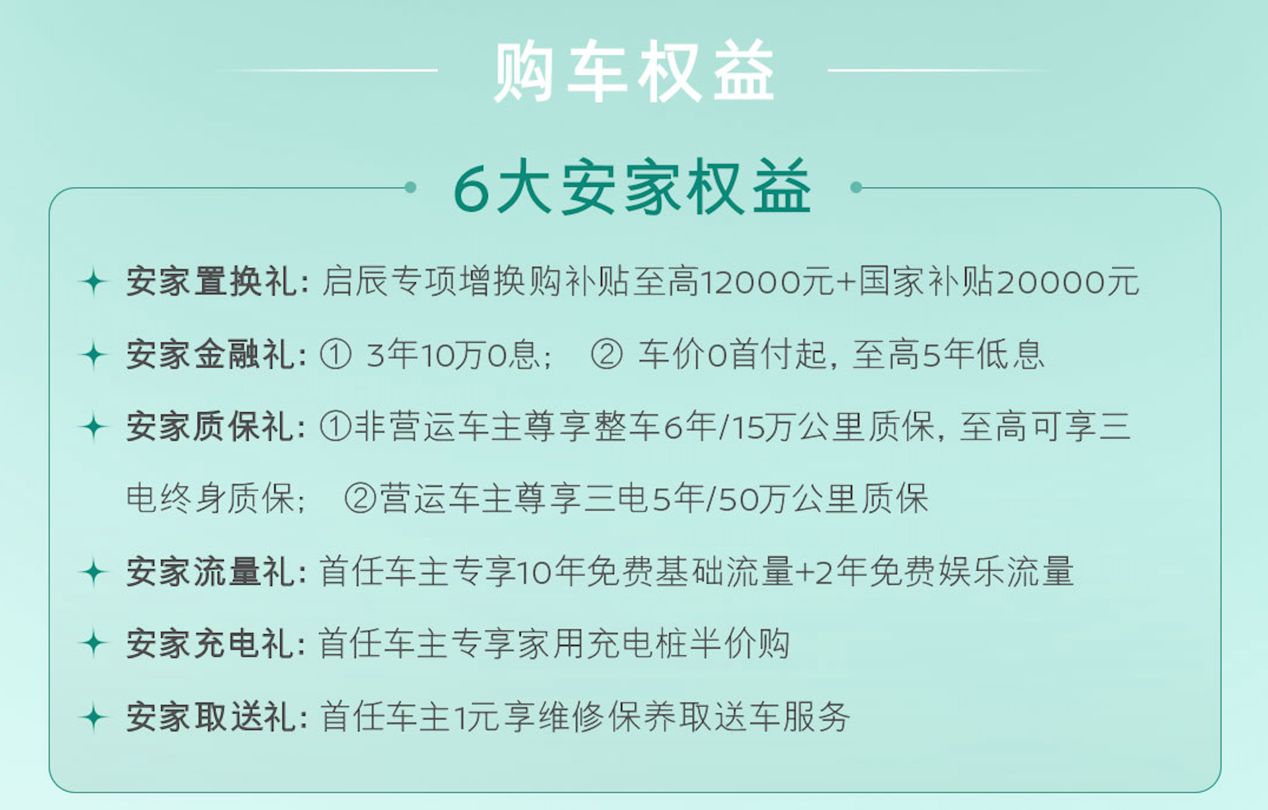 购车权益

6大安家权益

安家置换礼：启辰专项增换购补贴至高12000元+国家补贴20000元

安家金融礼：① 3年10万0息； ② 车价0首付起，至高5年低息

安家质保礼：①非营运车主尊享整车6年/15万公里质保，至高可享三电终身质保； ②营运车主尊享三电5年/50万公里质保

安家流量礼：首任车主专享10年免费基础流量+2年免费娱乐流量

安家充电礼：首任车主专享家用充电桩半价购

安家取送礼：首任车主1元享维修保养取送车服务